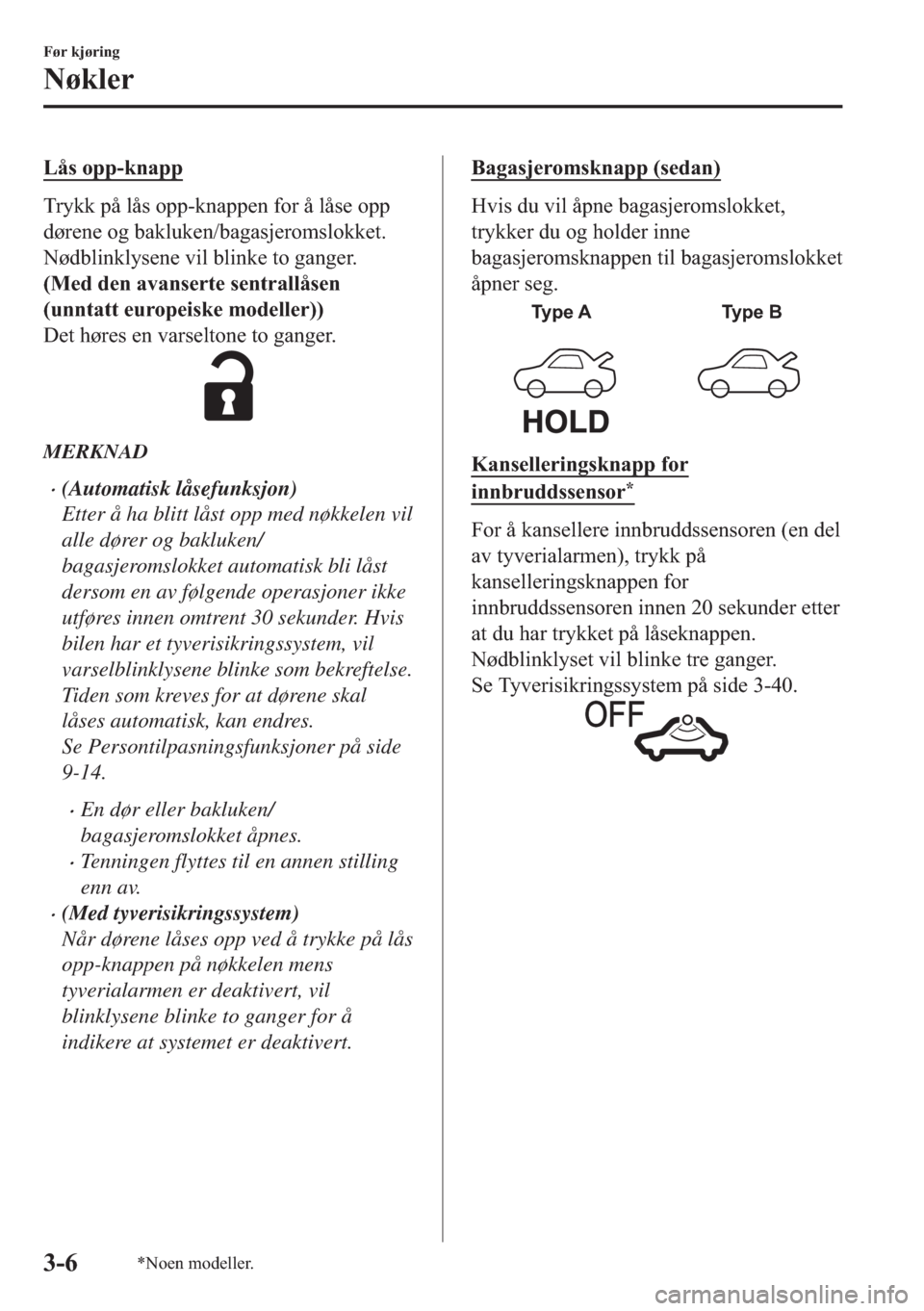 Før kjøring

Nøkler

Lås opp-knapp

Trykk på lås opp-knappen for å låse opp dørene og bakluken/bagasjeromslokket. Nødblinklysene vil blinke to ganger.
(Med den avanserte sentrallåsen (unntatt europeiske modeller))
Det høres en varseltone to ganger.

MERKNAD

• (Automatisk låsefunksjon)
Etter å ha blitt låst opp med nøkkelen vil alle dører og bakluken/bagasjeromslokket automatisk bli låst dersom en av følgende operasjoner ikke utføres innen omtrent 30 sekunder. Hvis bilen har et tyverisikringssystem, vil varselblinklysene blinke som bekreftelse. Tiden som kreves for at dørene skal låses automatisk, kan endres.
Se Persontilpasningsfunksjoner på side 9-14.

• En dør eller bakluken/bagasjeromslokket åpnes.
• Tenningen flyttes til en annen stilling enn av.

• (Med tyverisikringssystem)
Når dørene låses opp ved å trykke på lås opp-knappen på nøkkelen mens tyverialarmen er deaktivert, vil blinklysene blinke to ganger for å indikere at systemet er deaktivert.

Bagasjeromsknapp (sedan)

Hvis du vil åpne bagasjeromslokket, trykker du og holder inne bagasjeromsknappen til bagasjeromslokket åpner seg.

Type A

Type B

HOLD

Kanselleringsknapp for innbruddssensor*

For å kansellere innbruddssensoren (en del av tyverialarmen), trykk på kanselleringsknappen for innbruddssensoren innen 20 sekunder etter at du har trykket på låseknappen.
Nødblinklyset vil blinke tre ganger.
Se Tyverisikringssystem på side 3-40.

OFF

3-6

*Noen modeller.

carmanualsonline.info